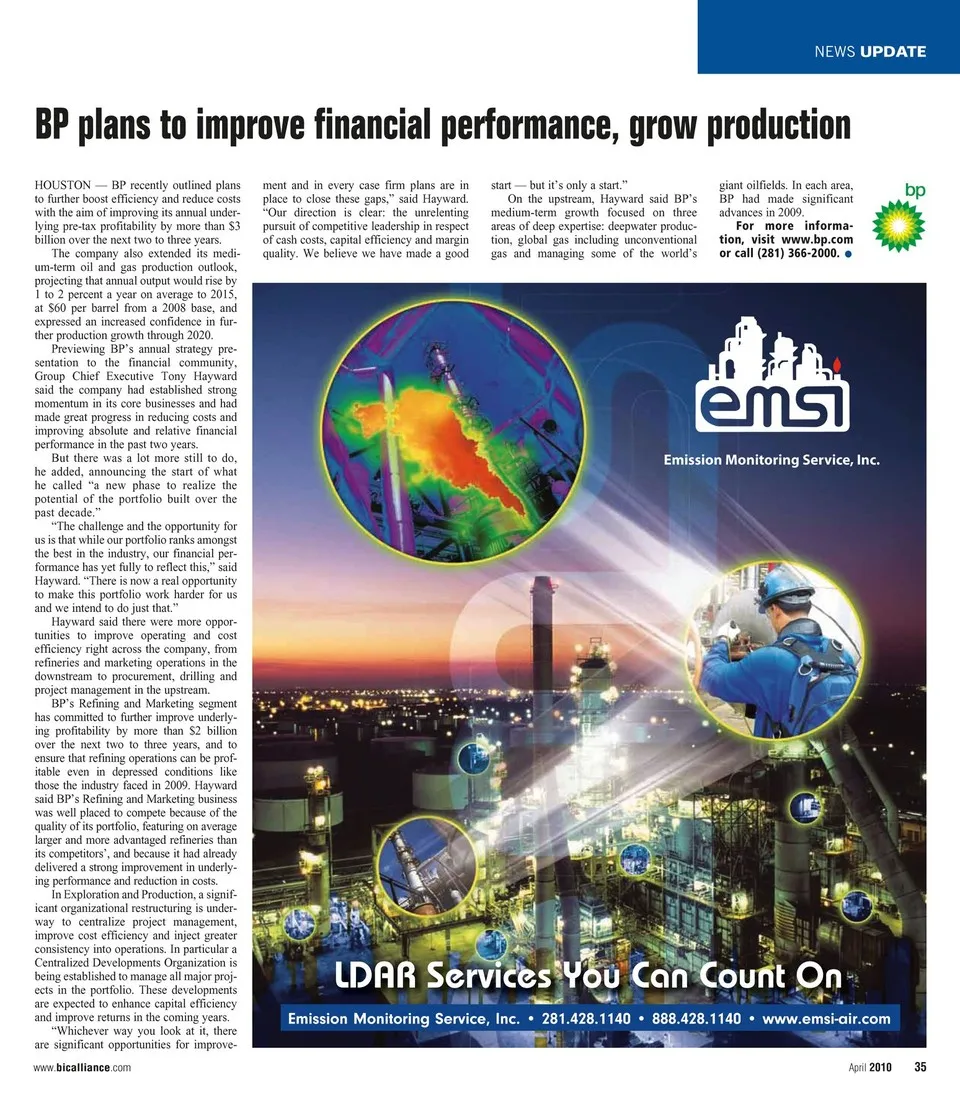 NEWS UPDATE

BP plans to improve financial performance, grow production

HOUSTON — BP recently outlined plans to further boost efficiency and reduce costs with the aim of improving its annual underlying pre-tax profitability by more than $3 billion over the next two to three years.

The company also extended its medium-term oil and gas production outlook, projecting that annual output would rise by 1 to 2 percent a year on average to 2015, at $60 per barrel from a 2008 base, and expressed an increased confidence in further production growth through 2020.

Previewing BP's annual strategy presentation to the financial community, Group Chief Executive Tony Hayward said the company had established strong momentum in its core businesses and had made great progress in reducing costs and improving absolute and relative financial performance in the past two years.

But there was a lot more still to do, he added, announcing the start of what he called "a new phase to realize the potential of the portfolio built over the past decade."

"The challenge and the opportunity for us is that while our portfolio ranks amongst the best in the industry, our financial performance has yet fully to reflect this," said Hayward. "There is now a real opportunity to make this portfolio work harder for us and we intend to do just that."

Hayward said there were more opportunities to improve operating and cost efficiency right across the company, from refineries and marketing operations in the downstream to procurement, drilling and project management in the upstream.

BP's Refining and Marketing segment has committed to further improve underlying profitability by more than $2 billion over the next two to three years, and to ensure that refining operations can be profitable even in depressed conditions like those the industry faced in 2009. Hayward said BP's Refining and Marketing business was well placed to compete because of the quality of its portfolio, featuring on average larger and more advantaged refineries than its competitors', and because it had already delivered a strong improvement in underlying performance and reduction in costs.

In Exploration and Production, a significant organizational restructuring is underway to centralize project management, improve cost efficiency and inject greater consistency into operations. In particular a Centralized Developments Organization is being established to manage all major projects in the portfolio. These developments are expected to enhance capital efficiency and improve returns in the coming years.

"Whichever way you look at it, there are significant opportunities for improvement and in every case firm plans are in place to close these gaps," said Hayward. "Our direction is clear: the unrelenting pursuit of competitive leadership in respect of cash costs, capital efficiency and margin quality. We believe we have made a good start — but it's only a start."

On the upstream, Hayward said BP's medium-term growth focused on three areas of deep expertise: deepwater production, global gas including unconventional gas and managing some of the world's giant oilfields. In each area, BP had made significant advances in 2009.

For more information, visit www.bp.com or call (281) 366-2000.

bp

emsi

Emission Monitoring Service, Inc.

LDAR Services You Can Count On

Emission Monitoring Service, Inc. • 281.428.1140 • 888.428.1140 • www.emsi-air.com

www.bicalliance.com

April 2010 35